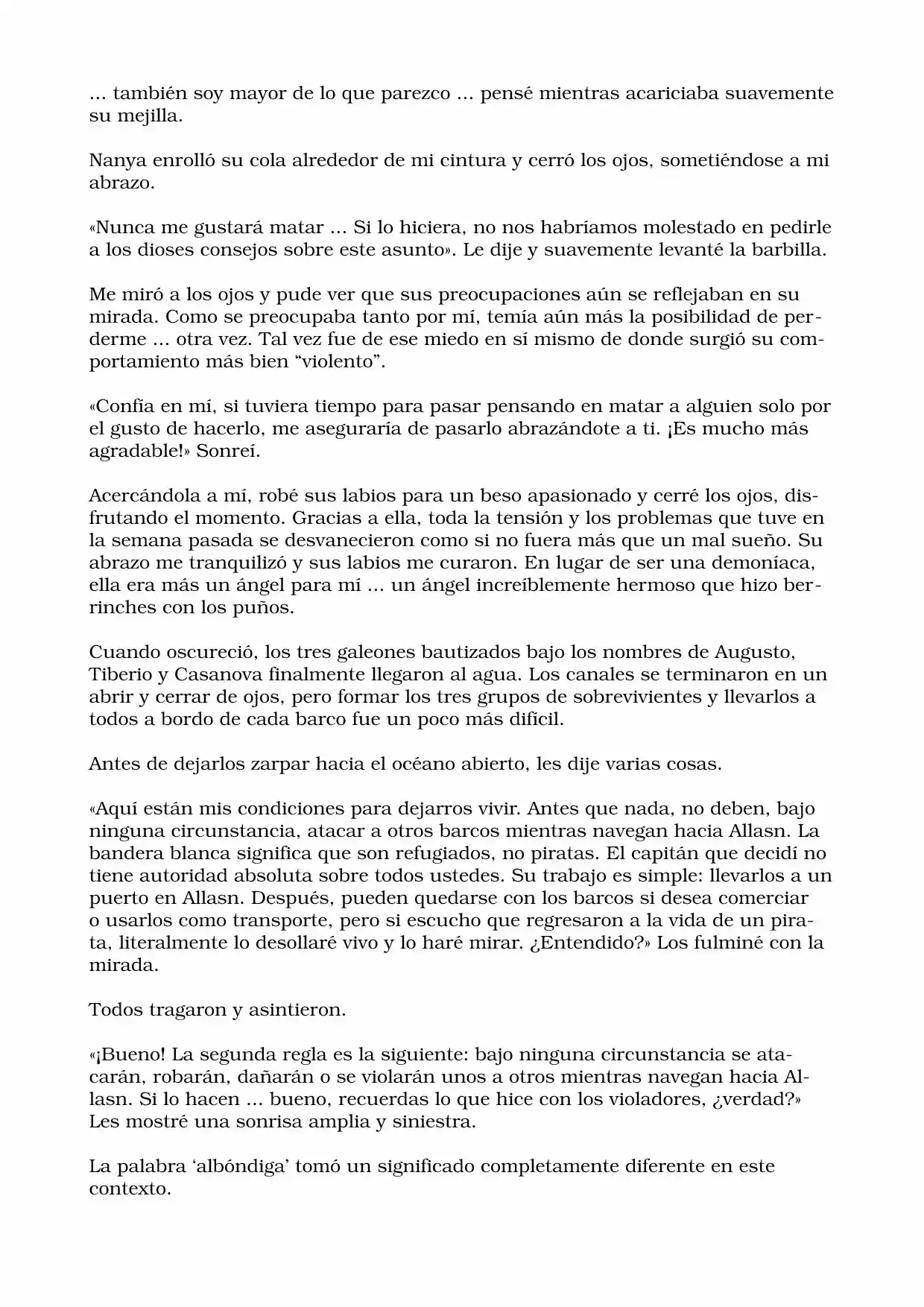 ... también soy mayor de lo que parezco ... pensé mientras acariciaba suavemente su mejilla.

Nanya enrolló su cola alrededor de mi cintura y cerró los ojos, sometiéndose a mi abrazo.

«Nunca me gustará matar ... Si lo hiciera, no nos habríamos molestado en pedirle a los dioses consejos sobre este asunto». Le dije y suavemente levanté la barbilla.

Me miró a los ojos y pude ver que sus preocupaciones aún se reflejaban en su mirada. Como se preocupaba tanto por mí, temía aún más la posibilidad de perderme ... otra vez. Tal vez fue de ese miedo en sí mismo de donde surgió su comportamiento más bien "violento".

«Confía en mí, si tuviera tiempo para pasar pensando en matar a alguien solo por el gusto de hacerlo, me aseguraría de pasarlo abrazándote a ti. ¡Es mucho más agradable!» Sonreí.

Acercándola a mí, robé sus labios para un beso apasionado y cerré los ojos, disfrutando el momento. Gracias a ella, toda la tensión y los problemas que tuve en la semana pasada se desvanecieron como si no fuera más que un mal sueño. Su abrazo me tranquilizó y sus labios me curaron. En lugar de ser una demoníaca, ella era más un ángel para mí ... un ángel increíblemente hermoso que hizo berrinches con los puños.

Cuando oscureció, los tres galeones bautizados bajo los nombres de Augusto, Tiberio y Casanova finalmente llegaron al agua. Los canales se terminaron en un abrir y cerrar de ojos, pero formar los tres grupos de sobrevivientes y llevarlos a todos a bordo de cada barco fue un poco más difícil.

Antes de dejarlos zarpar hacia el océano abierto, les dije varias cosas.

«Aquí están mis condiciones para dejarros vivir. Antes que nada, no deben, bajo ninguna circunstancia, atacar a otros barcos mientras navegan hacia Allasn. La bandera blanca significa que son refugiados, no piratas. El capitán que decidí no tiene autoridad absoluta sobre todos ustedes. Su trabajo es simple: llevarlos a un puerto en Allasn. Después, pueden quedarse con los barcos si desea comerciar o usarlos como transporte, pero si escucho que regresaron a la vida de un pirata, literalmente lo desollaré vivo y lo haré mirar. ¿Entendido?» Los fulminé con la mirada.

Todos tragaron y asintieron.

«¡Bueno! La segunda regla es la siguiente: bajo ninguna circunstancia se atacarán, robarán, dañarán o se violarán unos a otros mientras navegan hacia Allasn. Si lo hacen ... bueno, recuerdas lo que hice con los violadores, ¿verdad?» Les mostré una sonrisa amplia y siniestra.

La palabra 'albóndiga' tomó un significado completamente diferente en este contexto.